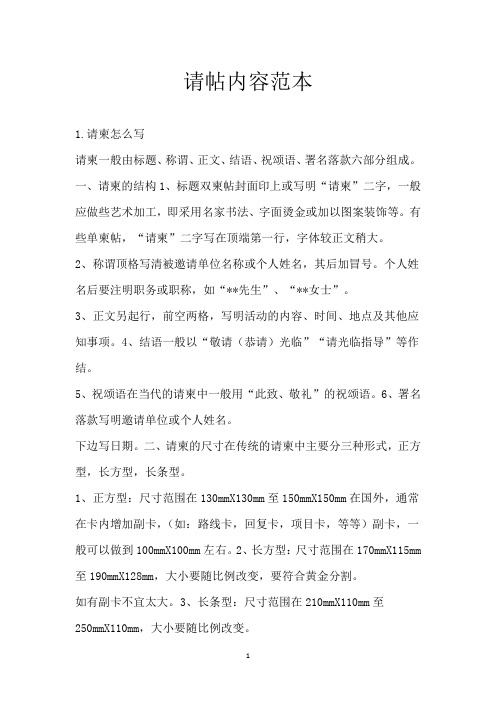 请帖内容范本

1.请柬怎么写

请柬一般由标题、称谓、正文、结语、祝颂语、署名落款六部分组成。

一、请柬的结构 1、标题双柬帖封面印上或写明“请柬”二字，一般应做些艺术加工，即采用名家书法、字面烫金或加以图案装饰等。有些单柬帖，“请柬”二字写在顶端第一行，字体较正文稍大。

2、称谓顶格写清被邀请单位名称或个人姓名，其后加冒号。个人姓名后要注明职务或职称，如“**先生”、“**女士”。

3、正文另起行，前空两格，写明活动的内容、时间、地点及其他应知事项。4、结语一般以“敬请（恭请）光临”“请光临指导”等作结。

5、祝颂语在当代的请柬中一般用“此致、敬礼”的祝颂语。6、署名落款写明邀请单位或个人姓名。

下边写日期。二、请柬的尺寸在传统的请柬中主要分三种形式，正方型，长方型，长条型。

1、正方型：尺寸范围在 130mmX130mm 至 150mmX150mm 在国外，通常在卡内增加副卡，（如：路线卡，回复卡，项目卡，等等）副卡，一般可以做到 100mmX100mm 左右。2、长方型：尺寸范围在 170mmX115mm 至 190mmX128mm，大小要随比例改变，要符合黄金分割。

如有副卡不宜太大。3、长条型：尺寸范围在 210mmX110mm 至 250mmX110mm，大小要随比例改变。

1